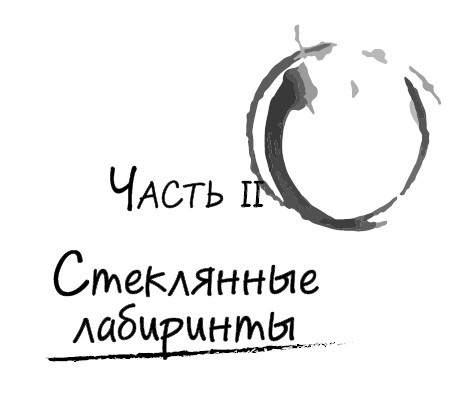 Часть II

Стеклянные лабиринты